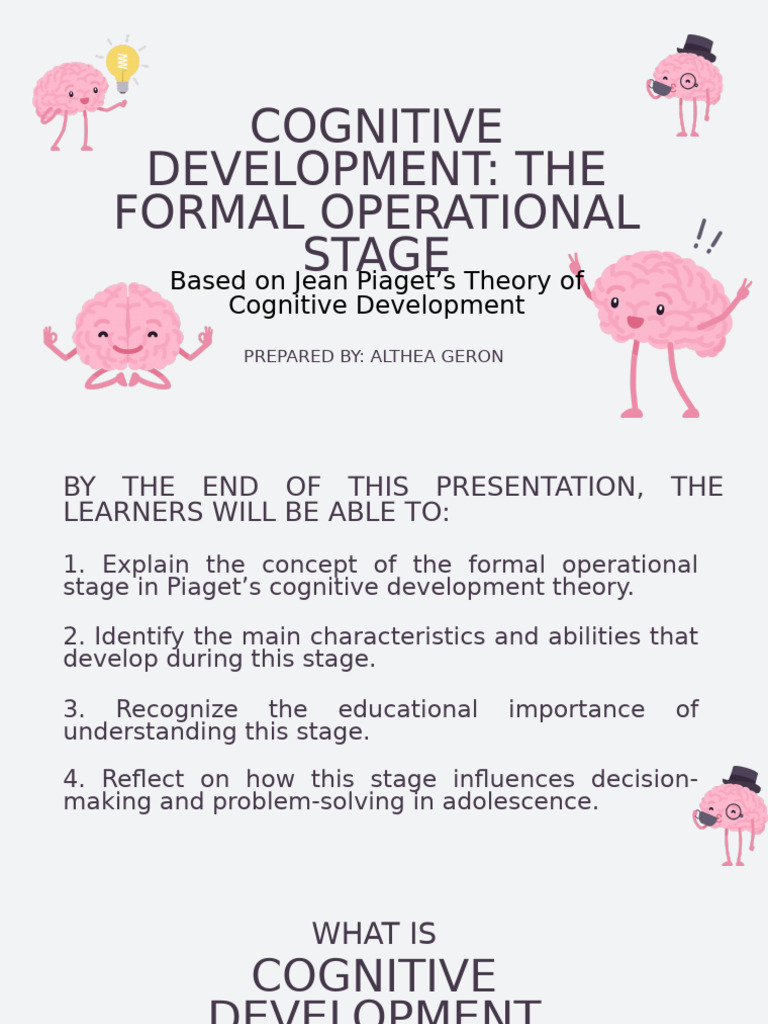 COGNITIVE DEVELOPMENT: THE FORMAL OPERATIONAL STAGE

Based on Jean Piaget's Theory of Cognitive Development

PREPARED BY: ALTHEA GERON

BY THE END OF THIS PRESENTATION, THE LEARNERS WILL BE ABLE TO:

1. Explain the concept of the formal operational stage in Piaget's cognitive development theory.

2. Identify the main characteristics and abilities that develop during this stage.

3. Recognize the educational importance of understanding this stage.

4. Reflect on how this stage influences decision-making and problem-solving in adolescence.

WHAT IS

COGNITIVE DEVELOPMENT